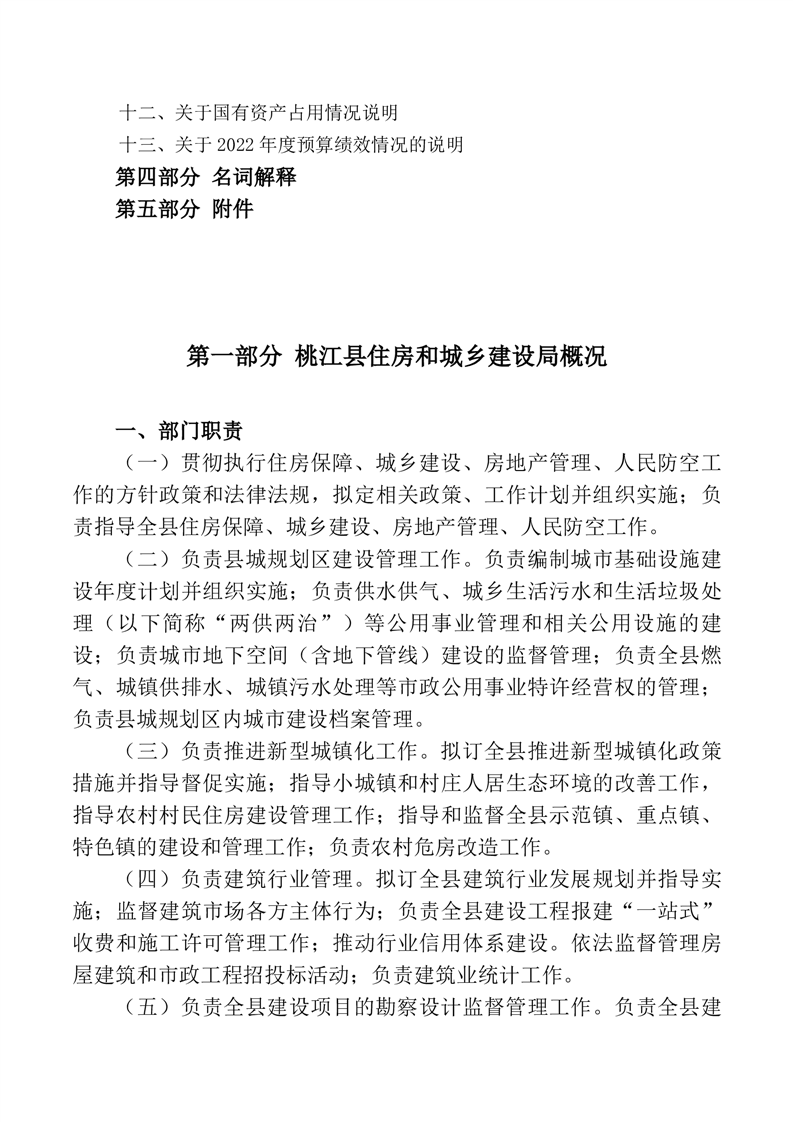 十二、关于国有资产占用情况说明
十三、关于 2022 年度预算绩效情况的说明
第四部分 名词解释
第五部分 附件

第一部分 桃江县住房和城乡建设局概况

一、部门职责

（一）贯彻执行住房保障、城乡建设、房地产管理、人民防空工作的方针政策和法律法规，拟定相关政策、工作计划并组织实施；负责指导全县住房保障、城乡建设、房地产管理、人民防空工作。

（二）负责县城规划区建设管理工作。负责编制城市基础设施建设年度计划并组织实施；负责供水供气、城乡生活污水和生活垃圾处理（以下简称“两供两治”）等公用事业管理和相关公用设施的建设；负责城市地下空间（含地下管线）建设的监督管理；负责全县燃气、城镇供排水、城镇污水处理等市政公用事业特许经营权的管理；负责县城规划区内城市建设档案管理。

（三）负责推进新型城镇化工作。拟订全县推进新型城镇化政策措施并指导督促实施；指导小城镇和村庄人居生态环境的改善工作，指导农村村民住房建设管理工作；指导和监督全县示范镇、重点镇、特色镇的建设和管理工作；负责农村危房改造工作。

（四）负责建筑行业管理。拟订全县建筑行业发展规划并指导实施；监督建筑市场各方主体行为；负责全县建设工程报建“一站式”收费和施工许可管理工作；推动行业信用体系建设。依法监督管理房屋建筑和市政工程招投标活动；负责建筑业统计工作。

（五）负责全县建设项目的勘察设计监督管理工作。负责全县建